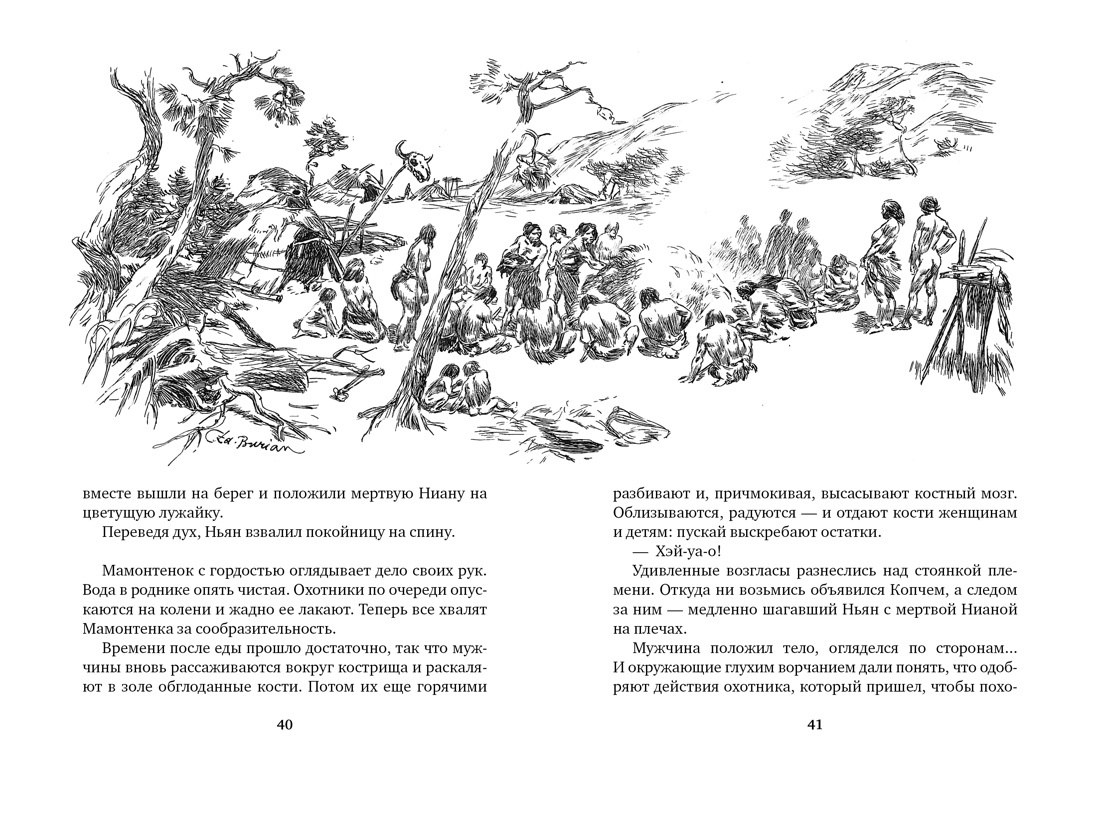 Zd. Burian

вместе вышли на берег и положили мертвую Ниану на цветущую лужайку.

Переведя дух, Ньян взвалил покойницу на спину.

Мамонтенок с гордостью оглядывает дело своих рук. Вода в роднике опять чистая. Охотники по очереди опускаются на колени и жадно ее лакают. Теперь все хвалят Мамонтенка за сообразительность.

Времени после еды прошло достаточно, так что мужчины вновь рассаживаются вокруг кострища и раскаляют в золе обглоданные кости. Потом их еще горячими

40

разбивают и, причмокивая, высасывают костный мозг. Облизываются, радуются — и отдают кости женщинам и детям: пускай выскребают остатки.

— Хэй-уа-о!

Удивленные возгласы разнеслись над стоянкой племени. Откуда ни возьмись объявился Копчем, а следом за ним — медленно шагавший Ньян с мертвой Нианой на плечах.

Мужчина положил тело, огляделся по сторонам... И окружающие глухим ворчанием дали понять, что одобряют действия охотника, который пришел, чтобы похо-

41